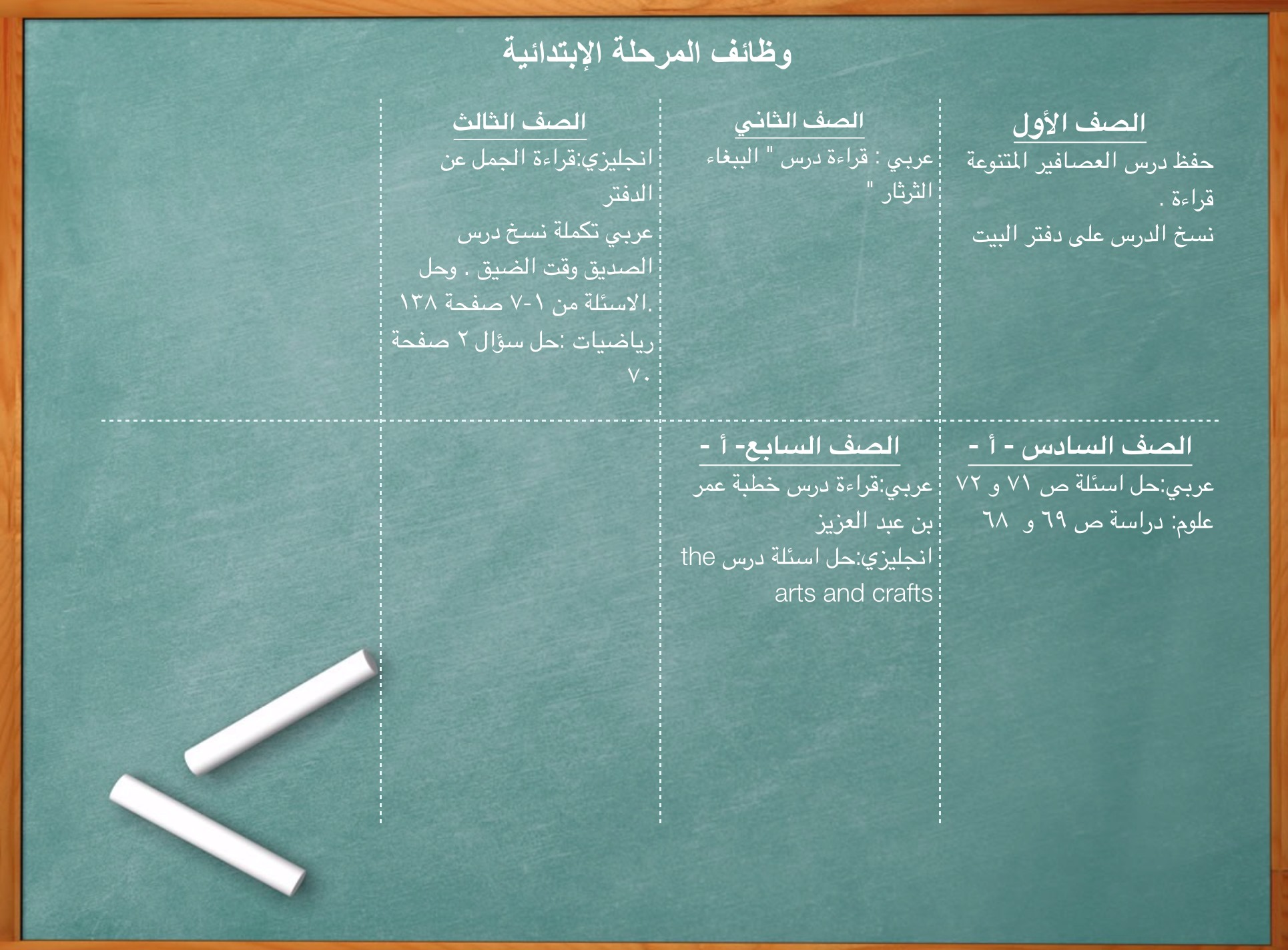 وظائف المرحلة الإبتدائية

الصف الأول
حفظ درس العصافير المتنوعة قراءة .
نسخ الدرس على دفتر البيت

الصف الثاني
عربي : قراءة درس " الببغاء الثرثار "

الصف الثالث
انجليزي:قراءة الجمل عن الدفتر
عربي تكملة نسخ درس الصديق وقت الضيق . وحل الاسئلة من ١-٧ صفحة ١٣٨.
رياضيات :حل سؤال ٢ صفحة ٧٠

الصف السادس - أ -
عربي:حل اسئلة ص ٧١ و ٧٢
علوم: دراسة ص ٦٩ و ٦٨

الصف السابع- أ -
عربي:قراءة درس خطبة عمر بن عبد العزيز
انجليزي:حل اسئلة درس the arts and crafts